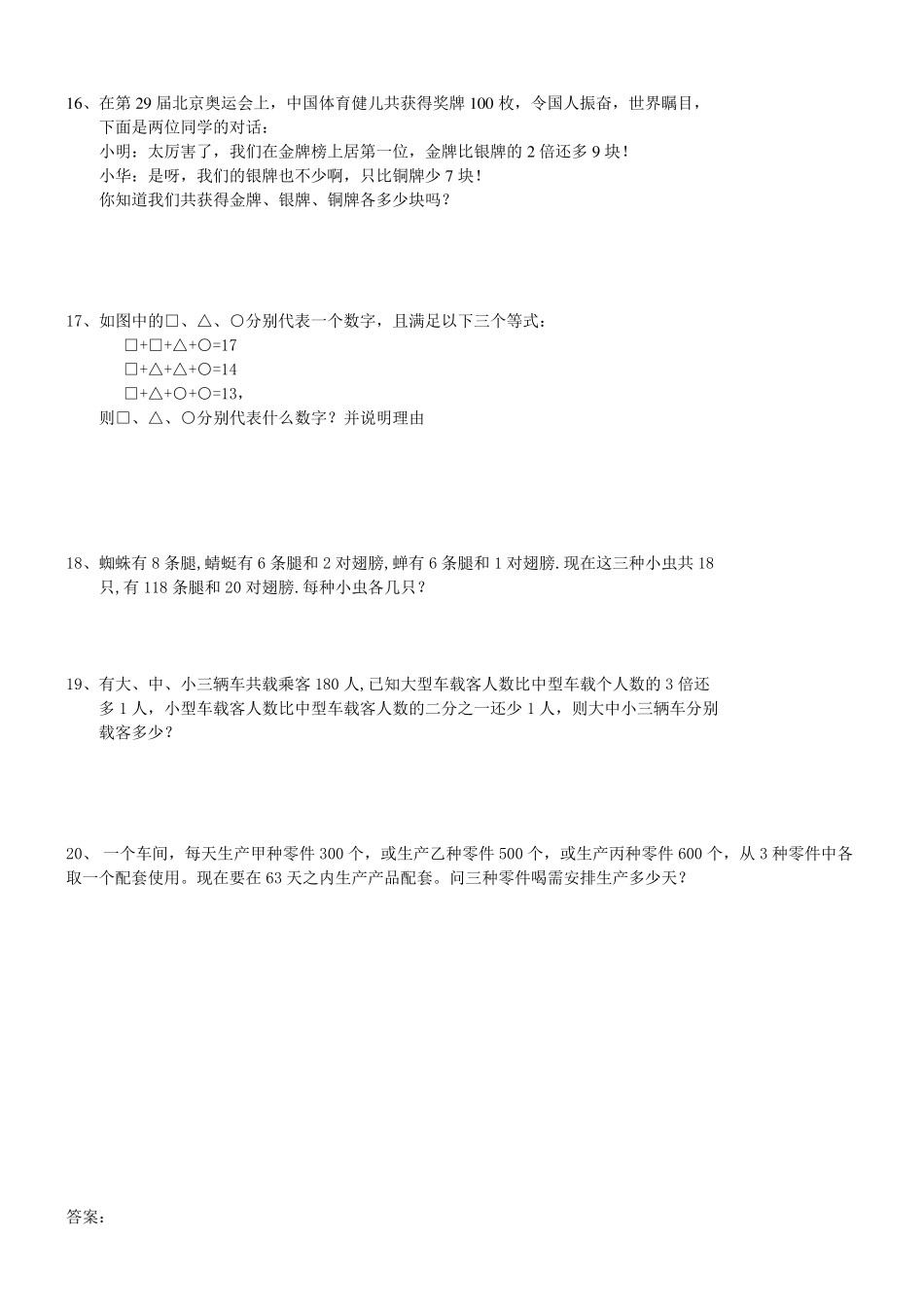 16、在第 29 届北京奥运会上，中国体育健儿共获得奖牌 100 枚，令国人振奋，世界瞩目，下面是两位同学的对话：
小明：太厉害了，我们在金牌榜上居第一位，金牌比银牌的 2 倍还多 9 块！
小华：是呀，我们的银牌也不少啊，只比铜牌少 7 块！
你知道我们共获得金牌、银牌、铜牌各多少块吗？

17、如图中的□、△、○分别代表一个数字，且满足以下三个等式：
□+□+△+○=17
□+△+△+○=14
□+△+○+○=13，
则□、△、○分别代表什么数字？并说明理由

18、蜘蛛有 8 条腿,蜻蜓有 6 条腿和 2 对翅膀,蝉有 6 条腿和 1 对翅膀.现在这三种小虫共 18 只,有 118 条腿和 20 对翅膀.每种小虫各几只？

19、有大、中、小三辆车共载乘客 180 人,已知大型车载客人数比中型车载个人数的 3 倍还多 1 人，小型车载客人数比中型车载客人数的二分之一还少 1 人，则大中小三辆车分别载客多少？

20、 一个车间，每天生产甲种零件 300 个，或生产乙种零件 500 个，或生产丙种零件 600 个，从 3 种零件中各取一个配套使用。现在要在 63 天之内生产产品配套。问三种零件喝需安排生产多少天？

答案：